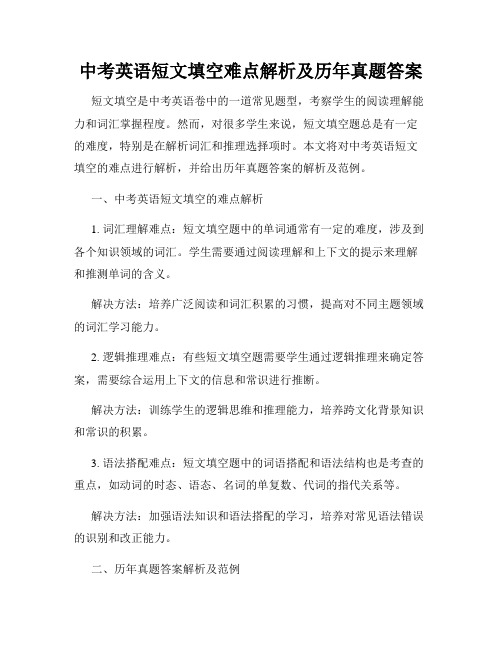 中考英语短文填空难点解析及历年真题答案

短文填空是中考英语卷中的一道常见题型，考察学生的阅读理解能力和词汇掌握程度。然而，对很多学生来说，短文填空题总是有一定的难度，特别是在解析词汇和推理选择项时。本文将对中考英语短文填空的难点进行解析，并给出历年真题答案的解析及范例。

一、中考英语短文填空的难点解析

1. 词汇理解难点：短文填空题中的单词通常有一定的难度，涉及到各个知识领域的词汇。学生需要通过阅读理解和上下文的提示来理解和推测单词的含义。

解决方法：培养广泛阅读和词汇积累的习惯，提高对不同主题领域的词汇学习能力。

2. 逻辑推理难点：有些短文填空题需要学生通过逻辑推理来确定答案，需要综合运用上下文的信息和常识进行推断。

解决方法：训练学生的逻辑思维和推理能力，培养跨文化背景知识和常识的积累。

3. 语法搭配难点：短文填空题中的词语搭配和语法结构也是考查的重点，如动词的时态、语态、名词的单复数、代词的指代关系等。

解决方法：加强语法知识和语法搭配的学习，培养对常见语法错误的识别和改正能力。

二、历年真题答案解析及范例